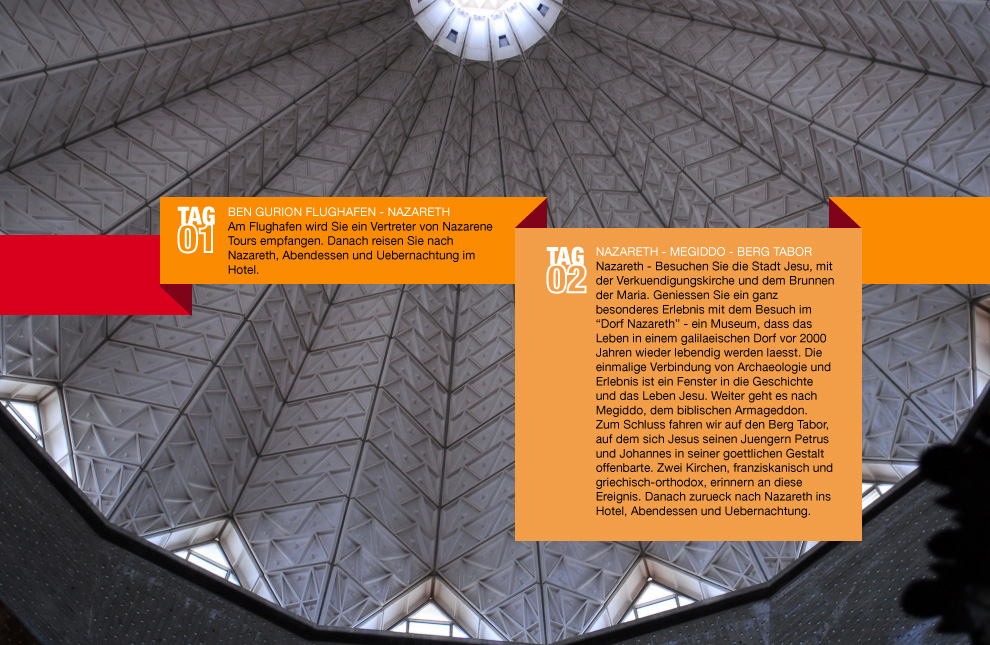 TAG 01

BEN GURION FLUGHAFEN - NAZARETH
Am Flughafen wird Sie ein Vertreter von Nazarene Tours empfangen. Danach reisen Sie nach Nazareth, Abendessen und Uebernachtung im Hotel.

TAG 02

NAZARETH - MEGIDDO - BERG TABOR
Nazareth - Besuchen Sie die Stadt Jesu, mit der Verkuendigungskirche und dem Brunnen der Maria. Geniessen Sie ein ganz besonderes Erlebnis mit dem Besuch im "Dorf Nazareth" - ein Museum, dass das Leben in einem galilaeischen Dorf vor 2000 Jahren wieder lebendig werden laesst. Die einmalige Verbindung von Archaeologie und Erlebnis ist ein Fenster in die Geschichte und das Leben Jesu. Weiter geht es nach Megiddo, dem biblischen Armageddon. Zum Schluss fahren wir auf den Berg Tabor, auf dem sich Jesus seinen Juengern Petrus und Johannes in seiner goettlichen Gestalt offenbarte. Zwei Kirchen, franziskanisch und griechisch-orthodox, erinnern an diese Ereignis. Danach zurueck nach Nazareth ins Hotel, Abendessen und Uebernachtung.